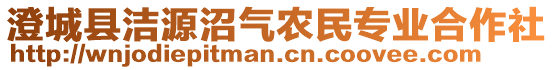 澄城县洁源沼气农民专业合作社
http://wnjodiepitman.cn.coovee.com